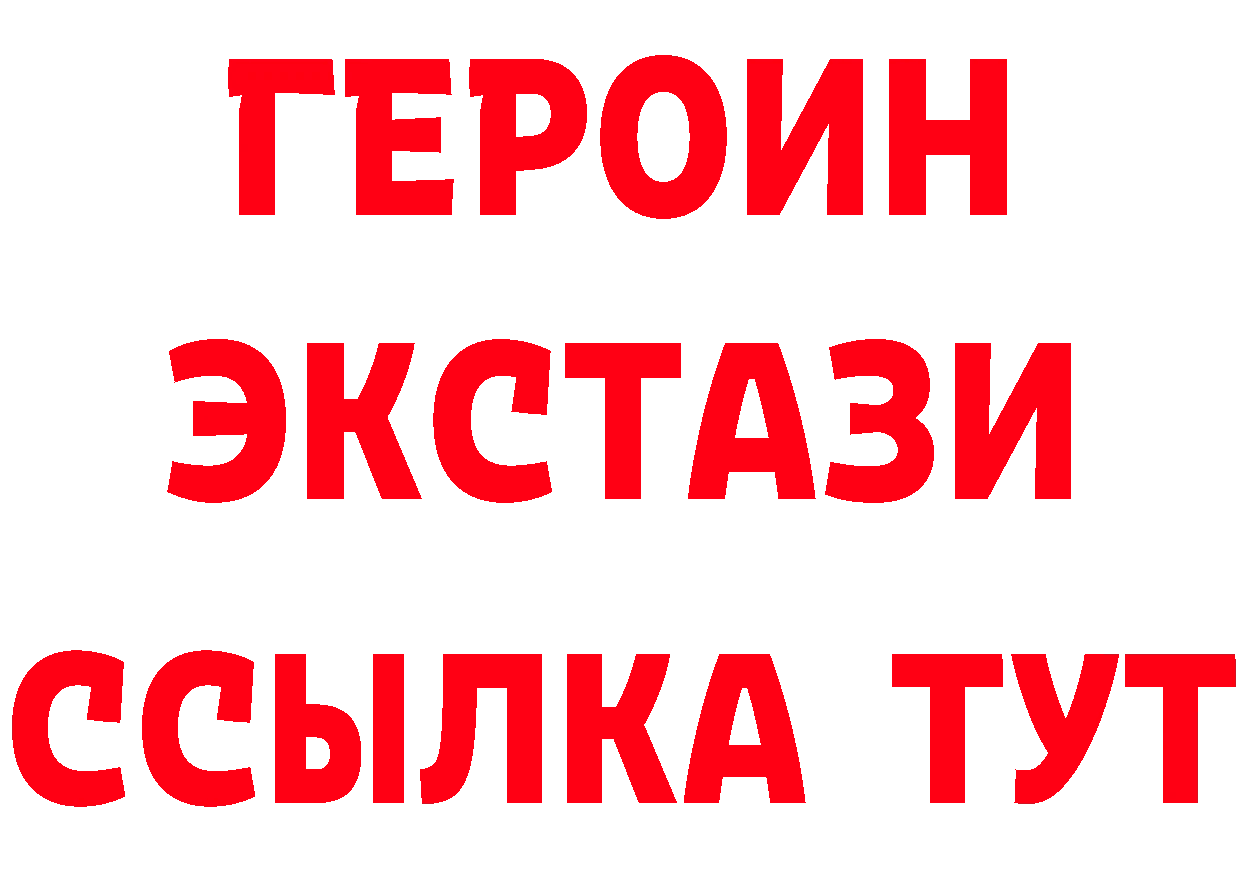 ГЕРОИН
ЭКСТАЗИ
ССЫЛКА ТУТ